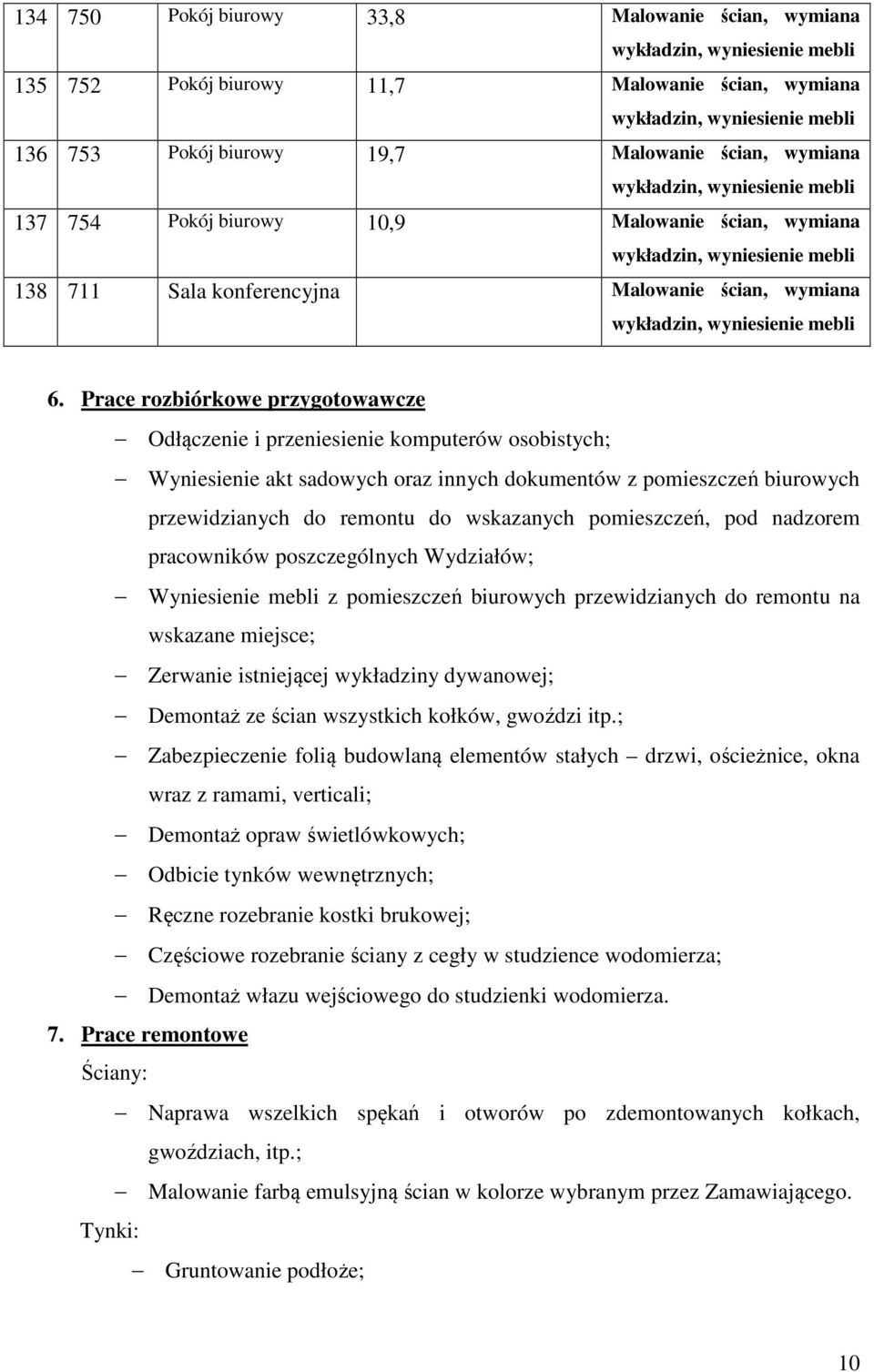 | 134 | 750 | Pokój biurowy | 33,8 | Malowanie ścian, wymiana wykładzin, wyniesienie mebli |
|---|---|---|---|---|
| 135 | 752 | Pokój biurowy | 11,7 | Malowanie ścian, wymiana wykładzin, wyniesienie mebli |
| 136 | 753 | Pokój biurowy | 19,7 | Malowanie ścian, wymiana wykładzin, wyniesienie mebli |
| 137 | 754 | Pokój biurowy | 10,9 | Malowanie ścian, wymiana wykładzin, wyniesienie mebli |
| 138 | 711 | Sala konferencyjna | | Malowanie ścian, wymiana wykładzin, wyniesienie mebli |

6. Prace rozbiórkowe przygotowawcze

– Odłączenie i przeniesienie komputerów osobistych;

– Wyniesienie akt sadowych oraz innych dokumentów z pomieszczeń biurowych przewidzianych do remontu do wskazanych pomieszczeń, pod nadzorem pracowników poszczególnych Wydziałów;

– Wyniesienie mebli z pomieszczeń biurowych przewidzianych do remontu na wskazane miejsce;

– Zerwanie istniejącej wykładziny dywanowej;

– Demontaż ze ścian wszystkich kołków, gwoździ itp.;

– Zabezpieczenie folią budowlaną elementów stałych – drzwi, ościeżnice, okna wraz z ramami, verticali;

– Demontaż opraw świetlówkowych;

– Odbicie tynków wewnętrznych;

– Ręczne rozebranie kostki brukowej;

– Częściowe rozebranie ściany z cegły w studzience wodomierza;

– Demontaż włazu wejściowego do studzienki wodomierza.

7. Prace remontowe

Ściany:

– Naprawa wszelkich spękań i otworów po zdemontowanych kołkach, gwoździach, itp.;

– Malowanie farbą emulsyjną ścian w kolorze wybranym przez Zamawiającego.

Tynki:

– Gruntowanie podłoże;

10